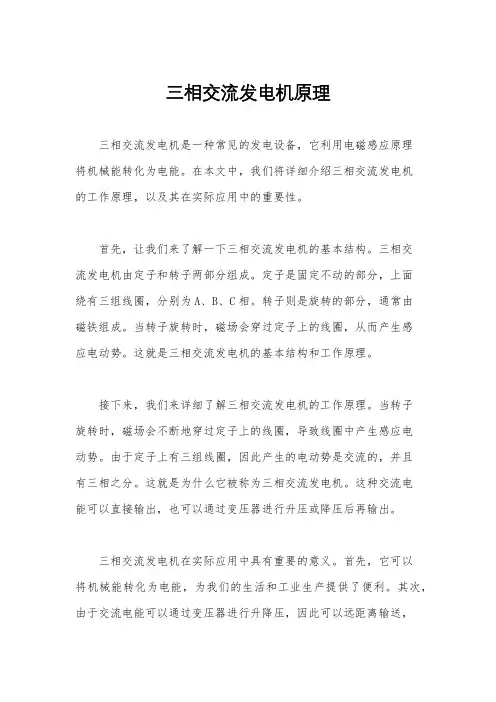 三相交流发电机原理

三相交流发电机是一种常见的发电设备，它利用电磁感应原理将机械能转化为电能。在本文中，我们将详细介绍三相交流发电机的工作原理，以及其在实际应用中的重要性。

首先，让我们来了解一下三相交流发电机的基本结构。三相交流发电机由定子和转子两部分组成。定子是固定不动的部分，上面绕有三组线圈，分别为A、B、C相。转子则是旋转的部分，通常由磁铁组成。当转子旋转时，磁场会穿过定子上的线圈，从而产生感应电动势。这就是三相交流发电机的基本结构和工作原理。

接下来，我们来详细了解三相交流发电机的工作原理。当转子旋转时，磁场会不断地穿过定子上的线圈，导致线圈中产生感应电动势。由于定子上有三组线圈，因此产生的电动势是交流的，并且有三相之分。这就是为什么它被称为三相交流发电机。这种交流电能可以直接输出，也可以通过变压器进行升压或降压后再输出。

三相交流发电机在实际应用中具有重要的意义。首先，它可以将机械能转化为电能，为我们的生活和工业生产提供了便利。其次，由于交流电能可以通过变压器进行升降压，因此可以远距离输送，